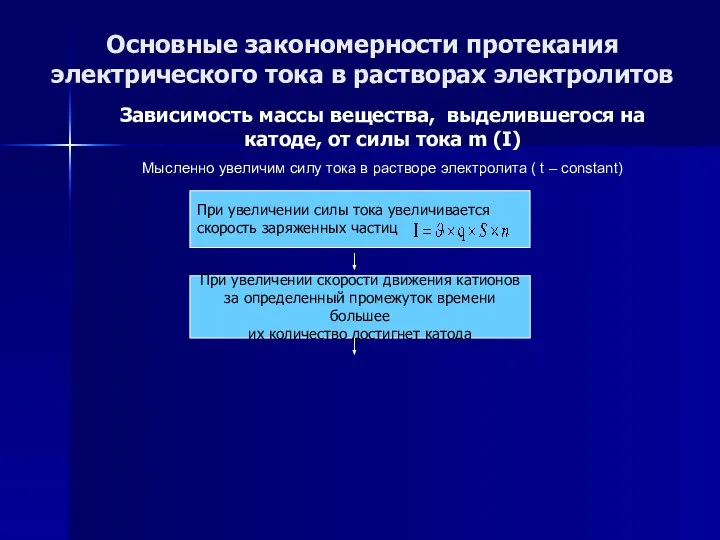 Основные закономерности протекания электрического тока в растворах электролитов

Зависимость массы вещества, выделившегося на катоде, от силы тока m (I)

Мысленно увеличим силу тока в растворе электролита ( t – constant)

При увеличении силы тока увеличивается скорость заряженных частиц $I = \vartheta \times q \times S \times n$

При увеличении скорости движения катионов за определенный промежуток времени большее их количество достигнет катода